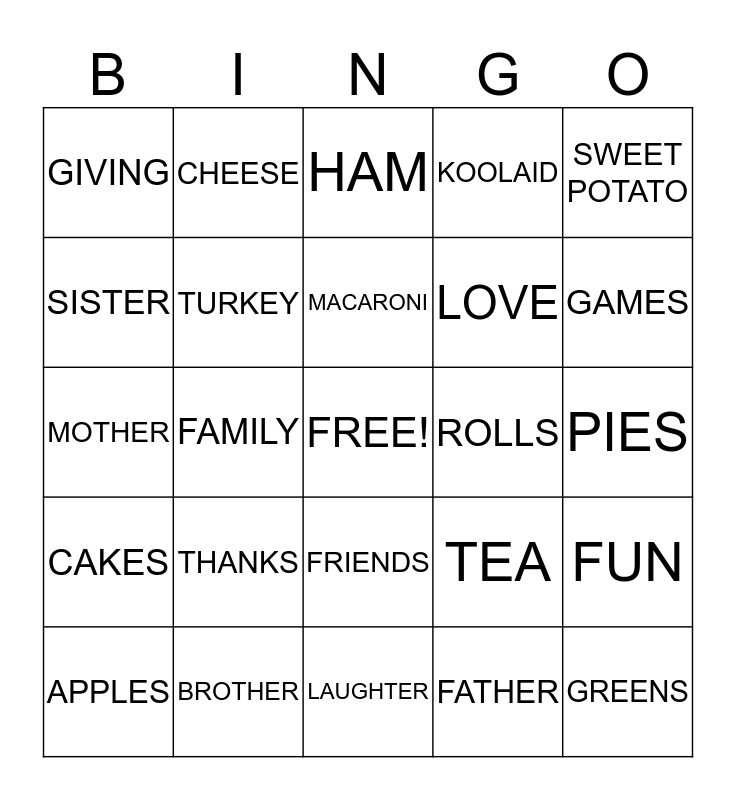 | B | I | N | G | O |
|---|---|---|---|---|
| GIVING | CHEESE | HAM | KOOLAID | SWEET POTATO |
| SISTER | TURKEY | MACARONI | LOVE | GAMES |
| MOTHER | FAMILY | FREE! | ROLLS | PIES |
| CAKES | THANKS | FRIENDS | TEA | FUN |
| APPLES | BROTHER | LAUGHTER | FATHER | GREENS |